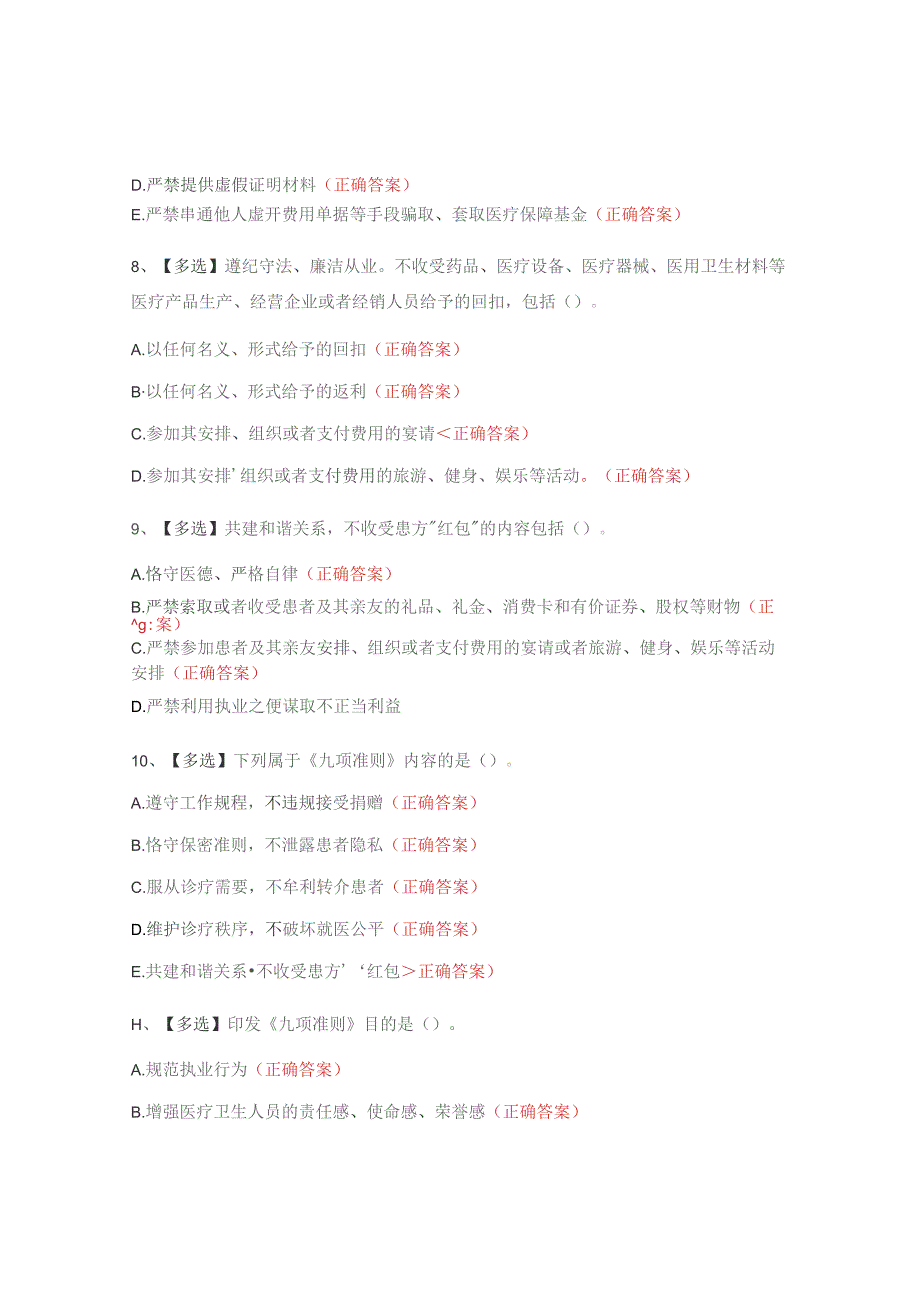 D.严禁提供虚假证明材料（正确答案）

E.严禁串通他人虚开费用单据等手段骗取、套取医疗保障基金（正确答案）

8、【多选】遵纪守法、廉洁从业。不收受药品、医疗设备、医疗器械、医用卫生材料等医疗产品生产、经营企业或者经销人员给予的回扣，包括（）。

A.以任何名义、形式给予的回扣（正确答案）

B·以任何名义、形式给予的返利（正确答案）

C.参加其安排、组织或者支付费用的宴请＜正确答案）

D.参加其安排'组织或者支付费用的旅游、健身、娱乐等活动。（正确答案）

9、【多选】共建和谐关系，不收受患方"红包"的内容包括（）。

A.恪守医德、严格自律（正确答案）

B.严禁索取或者收受患者及其亲友的礼品、礼金、消费卡和有价证券、股权等财物（正^g:案）

C.严禁参加患者及其亲友安排、组织或者支付费用的宴请或者旅游、健身、娱乐等活动安排（正确答案）

D.严禁利用执业之便谋取不正当利益

10、【多选】下列属于《九项准则》内容的是（）。

A.遵守工作规程，不违规接受捐赠（正确答案）

B.恪守保密准则，不泄露患者隐私（正确答案）

C.服从诊疗需要，不牟利转介患者（正确答案）

D.维护诊疗秩序，不破坏就医公平（正确答案）

E.共建和谐关系•不收受患方'‘红包＞正确答案）

H、【多选】印发《九项准则》目的是（）。

A.规范执业行为（正确答案）

B.增强医疗卫生人员的责任感、使命感、荣誉感（正确答案）